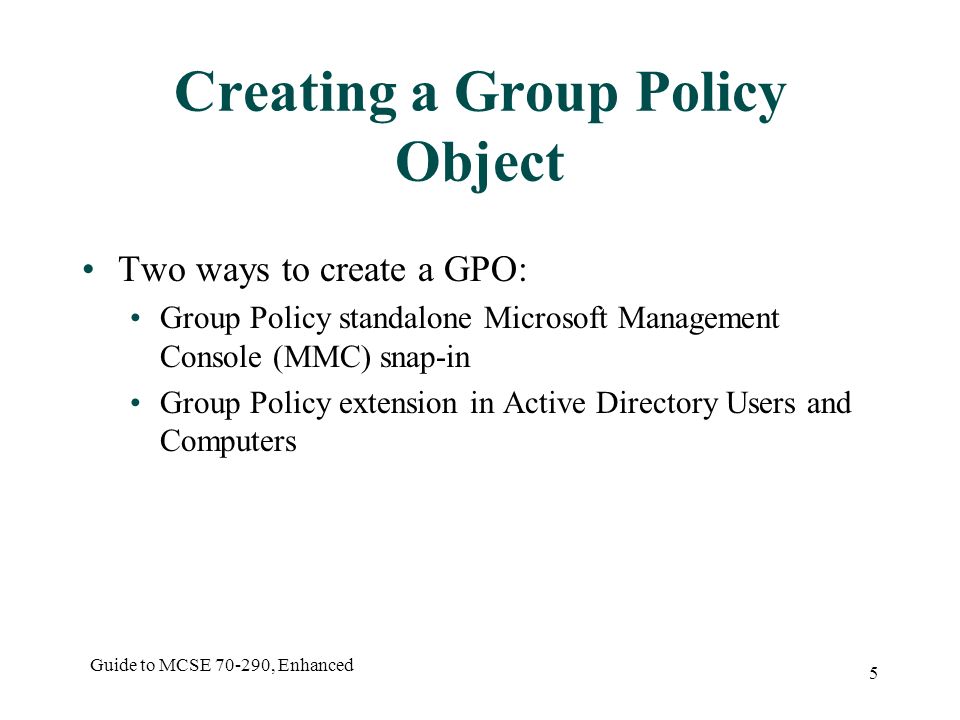 Creating a Group Policy Object

• Two ways to create a GPO:
 • Group Policy standalone Microsoft Management Console (MMC) snap-in
 • Group Policy extension in Active Directory Users and Computers

Guide to MCSE 70-290, Enhanced

5